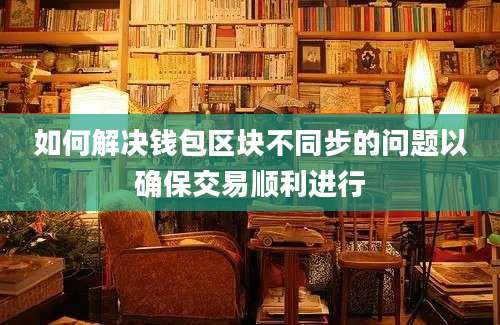 如何解决钱包区块不同步的问题以确保交易顺利进行